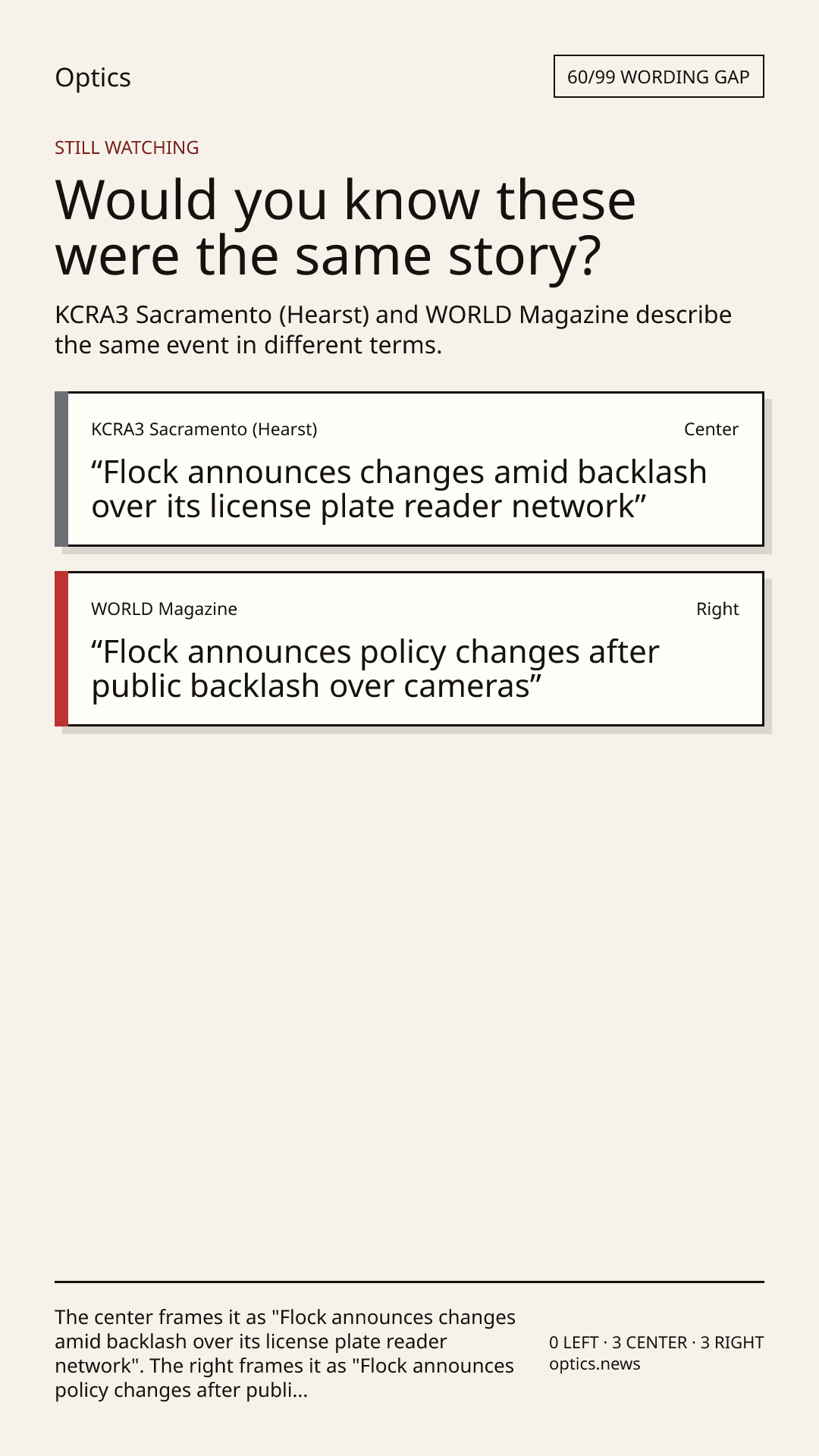 Optics

60/99 WORDING GAP

STILL WATCHING

Would you know these were the same story?

KCRA3 Sacramento (Hearst) and WORLD Magazine describe the same event in different terms.

KCRA3 Sacramento (Hearst)

Center

“Flock announces changes amid backlash over its license plate reader network”

WORLD Magazine

Right

“Flock announces policy changes after public backlash over cameras”

The center frames it as "Flock announces changes amid backlash over its license plate reader network". The right frames it as "Flock announces policy changes after publi...

0 LEFT · 3 CENTER · 3 RIGHT
optics.news